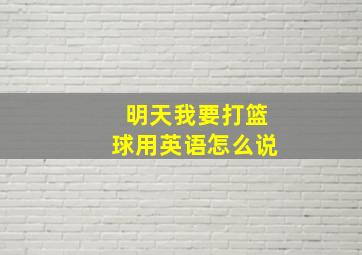 明天我要打篮球用英语怎么说